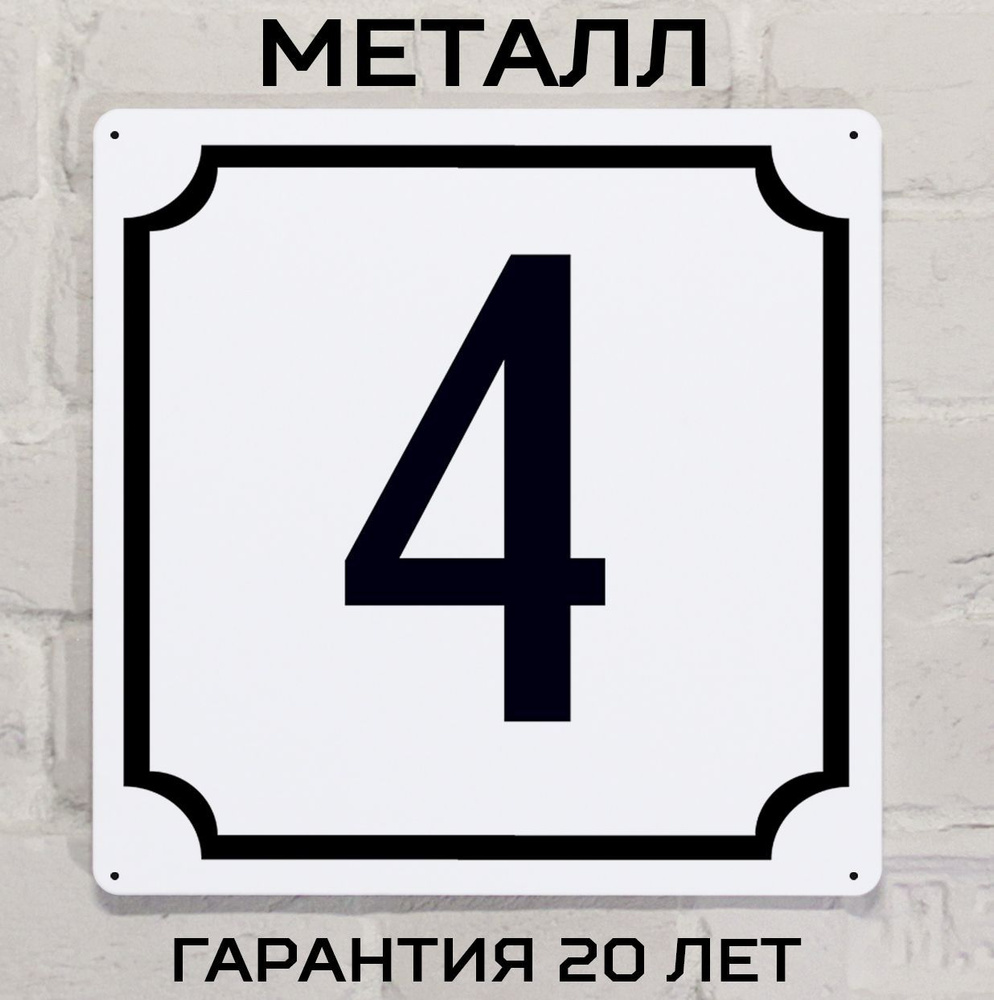 МЕТАЛЛ

4

ГАРАНТИЯ 20 ЛЕТ